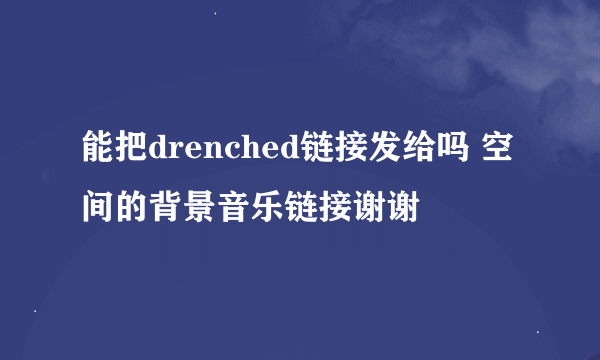 能把drenched链接发给吗 空间的背景音乐链接谢谢